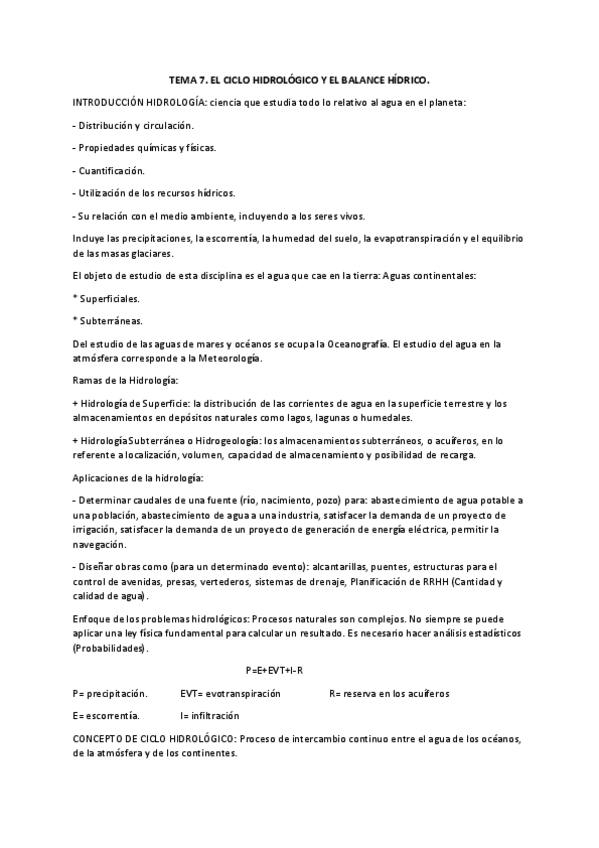 TEMA 7. EL CICLO HIDROLÓGICO Y EL BALANCE HÍDRICO.

INTRODUCCIÓN HIDROLOGÍA: ciencia que estudia todo lo relativo al agua en el planeta:

- Distribución y circulación.

- Propiedades químicas y físicas.

- Cuantificación.

- Utilización de los recursos hídricos.

- Su relación con el medio ambiente, incluyendo a los seres vivos.

Incluye las precipitaciones, la escorrentía, la humedad del suelo, la evapotranspiración y el equilibrio de las masas glaciares.

El objeto de estudio de esta disciplina es el agua que cae en la tierra: Aguas continentales:

* Superficiales.

* Subterráneas.

Del estudio de las aguas de mares y océanos se ocupa la Oceanografía. El estudio del agua en la atmósfera corresponde a la Meteorología.

Ramas de la Hidrología:

+ Hidrología de Superficie: la distribución de las corrientes de agua en la superficie terrestre y los almacenamientos en depósitos naturales como lagos, lagunas o humedales.

+ Hidrología Subterránea o Hidrogeología: los almacenamientos subterráneos, o acuíferos, en lo referente a localización, volumen, capacidad de almacenamiento y posibilidad de recarga.

Aplicaciones de la hidrología:

- Determinar caudales de una fuente (río, nacimiento, pozo) para: abastecimiento de agua potable a una población, abastecimiento de agua a una industria, satisfacer la demanda de un proyecto de irrigación, satisfacer la demanda de un proyecto de generación de energía eléctrica, permitir la navegación.

- Diseñar obras como (para un determinado evento): alcantarillas, puentes, estructuras para el control de avenidas, presas, vertederos, sistemas de drenaje, Planificación de RRHH (Cantidad y calidad de agua).

Enfoque de los problemas hidrológicos: Procesos naturales son complejos. No siempre se puede aplicar una ley física fundamental para calcular un resultado. Es necesario hacer análisis estadísticos (Probabilidades).

P=E+EVT+I-R

P= precipitación. EVT= evotranspiración R= reserva en los acuíferos

E= escorrentía. I= infiltración

CONCEPTO DE CICLO HIDROLÓGICO: Proceso de intercambio continuo entre el agua de los océanos, de la atmósfera y de los continentes.